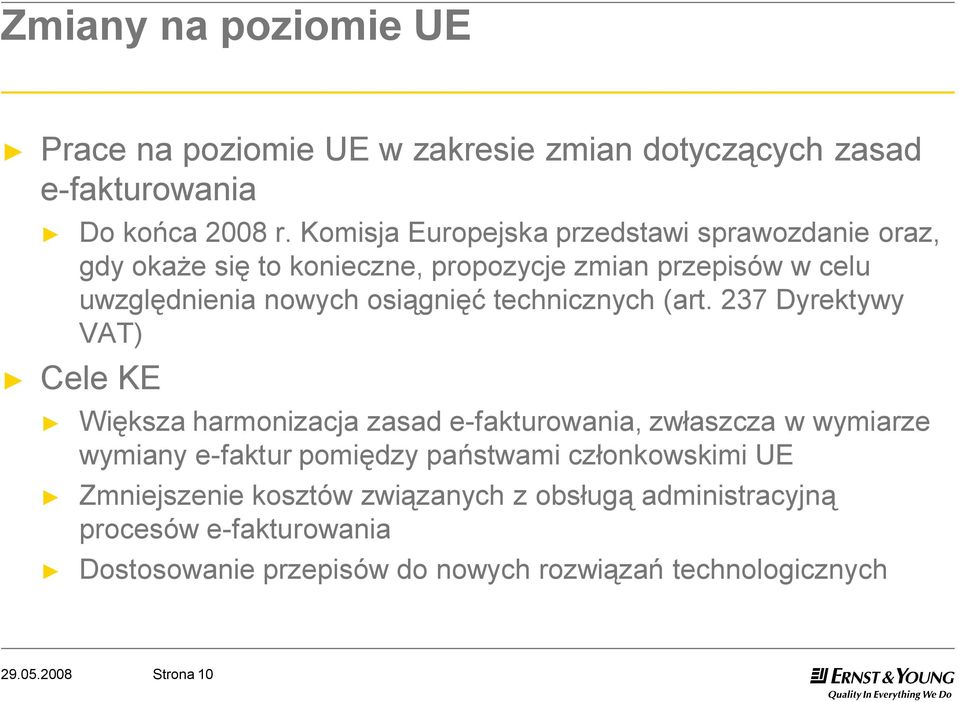 Zmiany na poziomie UE

► Prace na poziomie UE w zakresie zmian dotyczących zasad e-fakturowania

► Do końca 2008 r. Komisja Europejska przedstawi sprawozdanie oraz, gdy okaże się to konieczne, propozycje zmian przepisów w celu uwzględnienia nowych osiągnięć technicznych (art. 237 Dyrektywy VAT)

► Cele KE

► Większa harmonizacja zasad e-fakturowania, zwłaszcza w wymiarze wymiany e-faktur pomiędzy państwami członkowskimi UE

► Zmniejszenie kosztów związanych z obsługą administracyjną procesów e-fakturowania

► Dostosowanie przepisów do nowych rozwiązań technologicznych

29.05.2008 Strona 10

ERNST & YOUNG
Quality In Everything We Do